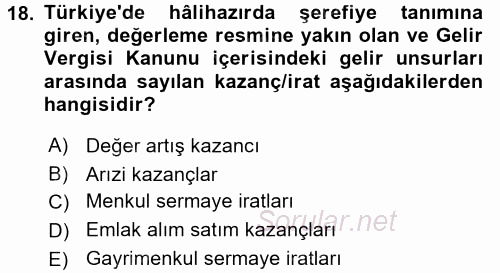 18. Türkiye'de hâlihazırda şerefiye tanımına giren, değerleme resmine yakın olan ve Gelir Vergisi Kanunu içerisindeki gelir unsurları arasında sayılan kazanç/irat aşağıdakilerden hangisidir?

A) Değer artış kazancı
B) Arızi kazançlar
C) Menkul sermaye iratları
D) Emlak alım satım kazançları
E) Gayrimenkul sermaye iratları

Sorular.net